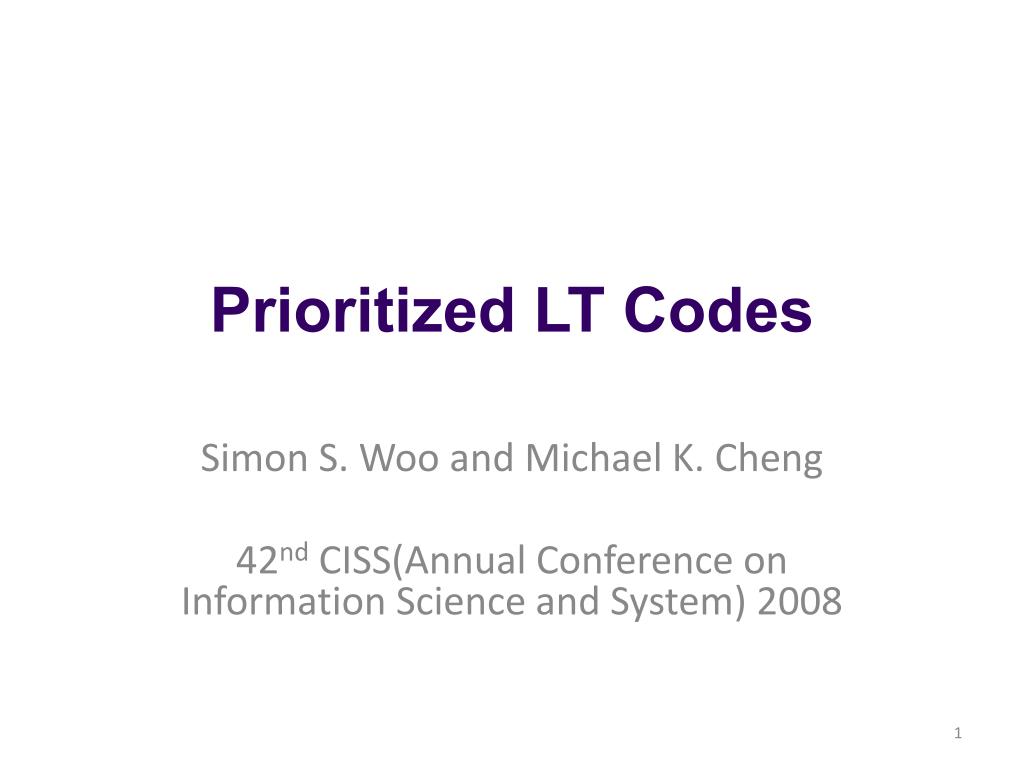 Prioritized LT Codes

Simon S. Woo and Michael K. Cheng

42nd CISS(Annual Conference on Information Science and System) 2008

1